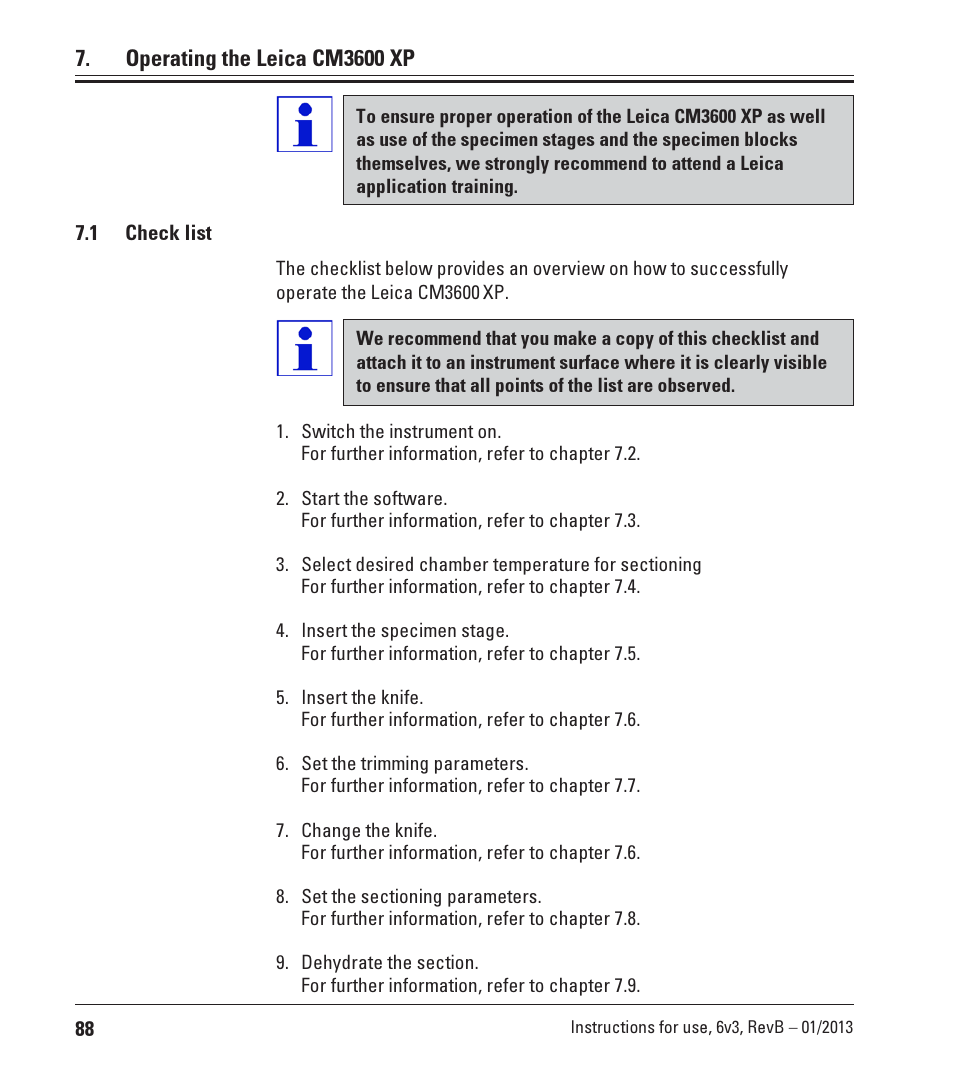 7. Operating the Leica CM3600 XP

To ensure proper operation of the Leica CM3600 XP as well as use of the specimen stages and the specimen blocks themselves, we strongly recommend to attend a Leica application training.

7.1 Check list

The checklist below provides an overview on how to successfully operate the Leica CM3600 XP.

We recommend that you make a copy of this checklist and attach it to an instrument surface where it is clearly visible to ensure that all points of the list are observed.

1. Switch the instrument on.
For further information, refer to chapter 7.2.

2. Start the software.
For further information, refer to chapter 7.3.

3. Select desired chamber temperature for sectioning
For further information, refer to chapter 7.4.

4. Insert the specimen stage.
For further information, refer to chapter 7.5.

5. Insert the knife.
For further information, refer to chapter 7.6.

6. Set the trimming parameters.
For further information, refer to chapter 7.7.

7. Change the knife.
For further information, refer to chapter 7.6.

8. Set the sectioning parameters.
For further information, refer to chapter 7.8.

9. Dehydrate the section.
For further information, refer to chapter 7.9.

88

Instructions for use, 6v3, RevB – 01/2013